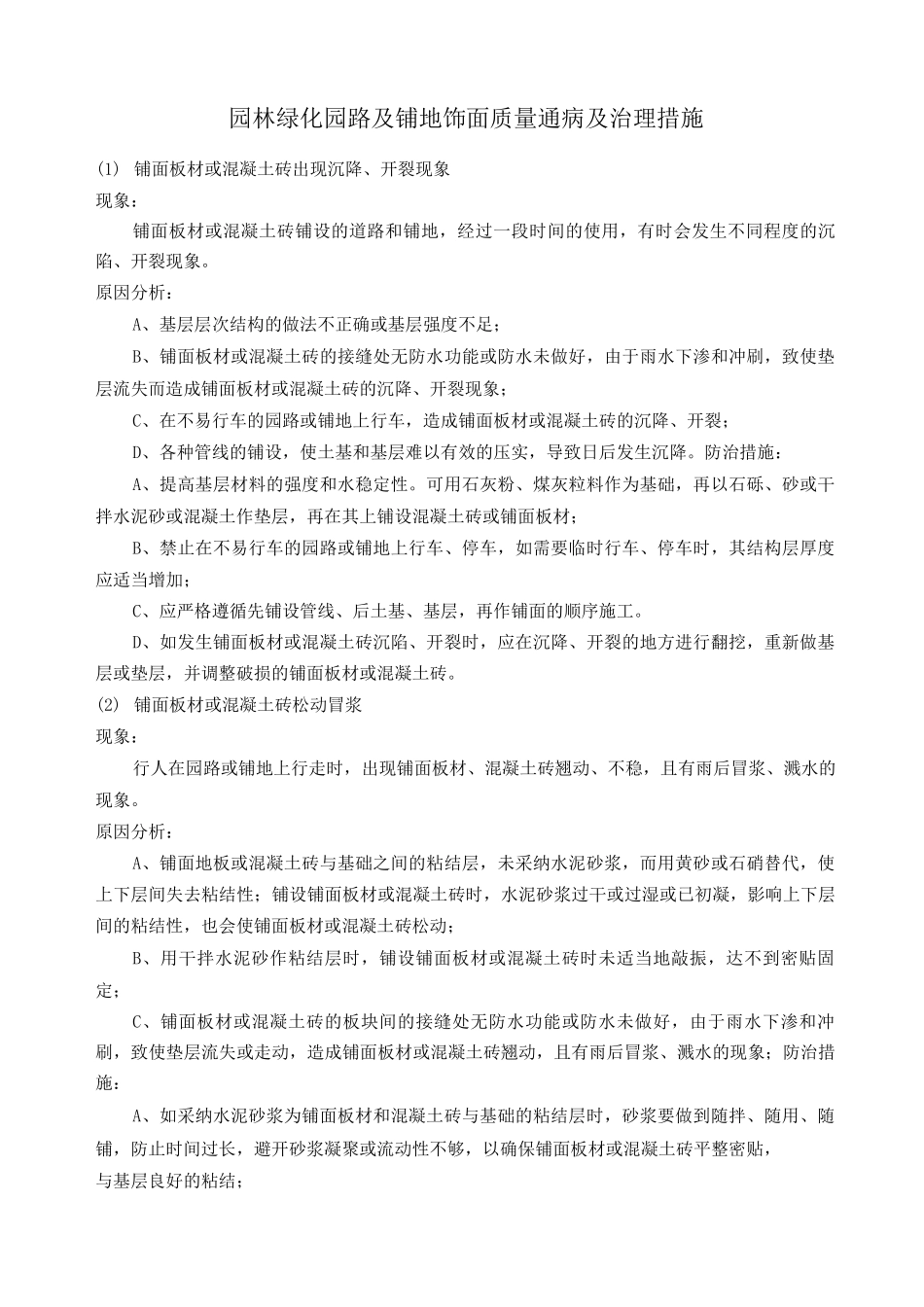 园林绿化园路及铺地饰面质量通病及治理措施

(1) 铺面板材或混凝土砖出现沉降、开裂现象

现象：

铺面板材或混凝土砖铺设的道路和铺地，经过一段时间的使用，有时会发生不同程度的沉陷、开裂现象。

原因分析：

A、基层层次结构的做法不正确或基层强度不足；

B、铺面板材或混凝土砖的接缝处无防水功能或防水未做好，由于雨水下渗和冲刷，致使垫层流失而造成铺面板材或混凝土砖的沉降、开裂现象；

C、在不易行车的园路或铺地上行车，造成铺面板材或混凝土砖的沉降、开裂；

D、各种管线的铺设，使土基和基层难以有效的压实，导致日后发生沉降。防治措施：

A、提高基层材料的强度和水稳定性。可用石灰粉、煤灰粒料作为基础，再以石砾、砂或干拌水泥砂或混凝土作垫层，再在其上铺设混凝土砖或铺面板材；

B、禁止在不易行车的园路或铺地上行车、停车，如需要临时行车、停车时，其结构层厚度应适当增加；

C、应严格遵循先铺设管线、后土基、基层，再作铺面的顺序施工。

D、如发生铺面板材或混凝土砖沉陷、开裂时，应在沉降、开裂的地方进行翻挖，重新做基层或垫层，并调整破损的铺面板材或混凝土砖。

(2) 铺面板材或混凝土砖松动冒浆

现象：

行人在园路或铺地上行走时，出现铺面板材、混凝土砖翘动、不稳，且有雨后冒浆、溅水的现象。

原因分析：

A、铺面地板或混凝土砖与基础之间的粘结层，未采纳水泥砂浆，而用黄砂或石硝替代，使上下层间失去粘结性；铺设铺面板材或混凝土砖时，水泥砂浆过干或过湿或已初凝，影响上下层间的粘结性，也会使铺面板材或混凝土砖松动；

B、用干拌水泥砂作粘结层时，铺设铺面板材或混凝土砖时未适当地敲振，达不到密贴固定；

C、铺面板材或混凝土砖的板块间的接缝处无防水功能或防水未做好，由于雨水下渗和冲刷，致使垫层流失或走动，造成铺面板材或混凝土砖翘动，且有雨后冒浆、溅水的现象；防治措施：

A、如采纳水泥砂浆为铺面板材和混凝土砖与基础的粘结层时，砂浆要做到随拌、随用、随铺，防止时间过长，避开砂浆凝聚或流动性不够，以确保铺面板材或混凝土砖平整密贴，

与基层良好的粘结；